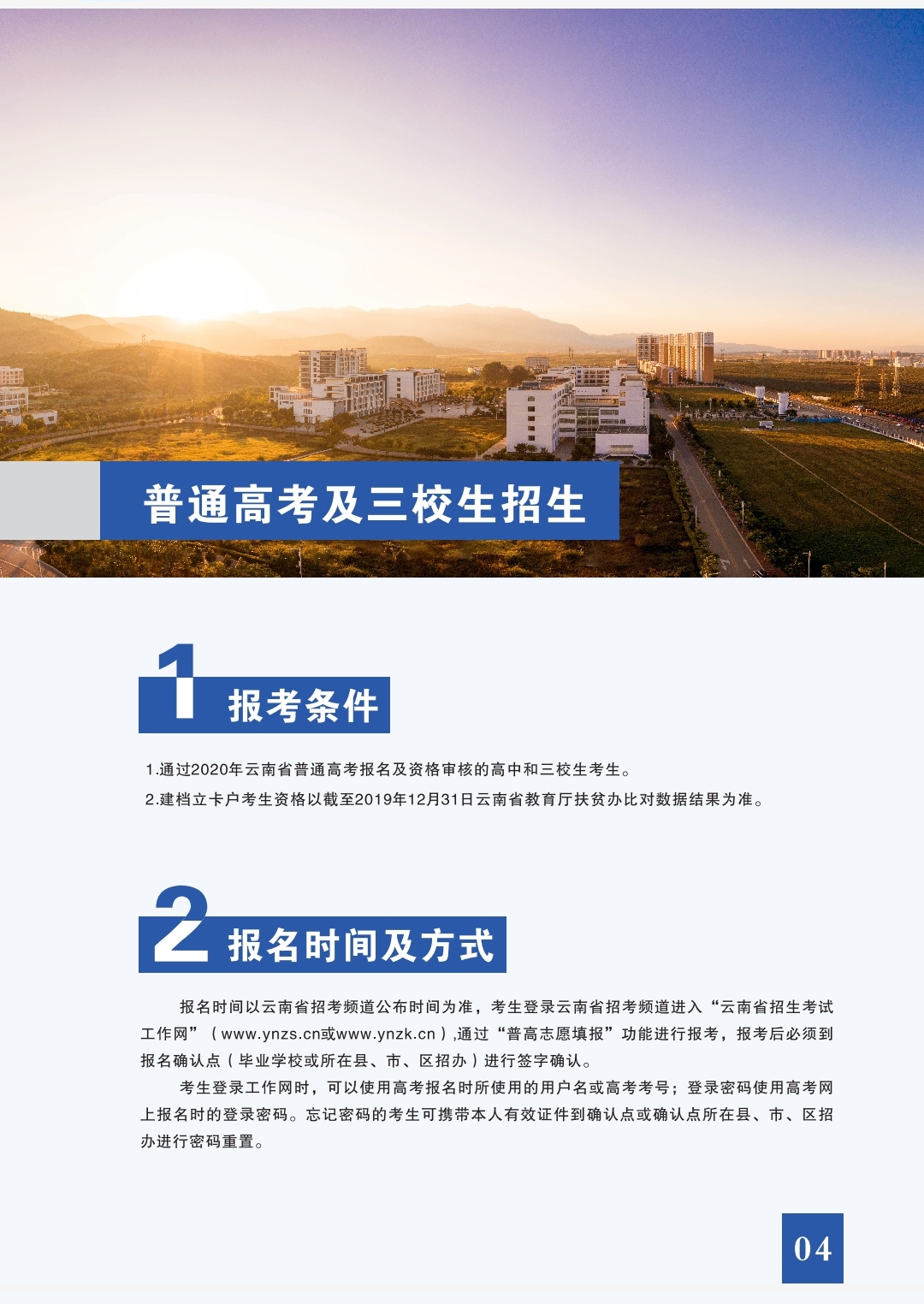 普通高考及三校生招生

1 报考条件

1.通过2020年云南省普通高考报名及资格审核的高中和三校生考生。

2.建档立卡户考生资格以截至2019年12月31日云南省教育厅扶贫办比对数据结果为准。

2 报名时间及方式

报名时间以云南省招考频道公布时间为准，考生登录云南省招考频道进入“云南省招生考试工作网”（www.ynzs.cn或www.ynzk.cn）,通过“普高志愿填报”功能进行报考，报考后必须到报名确认点（毕业学校或所在县、市、区招办）进行签字确认。

考生登录工作网时，可以使用高考报名时所使用的用户名或高考考号；登录密码使用高考网上报名时的登录密码。忘记密码的考生可携带本人有效证件到确认点或确认点所在县、市、区招办进行密码重置。

04